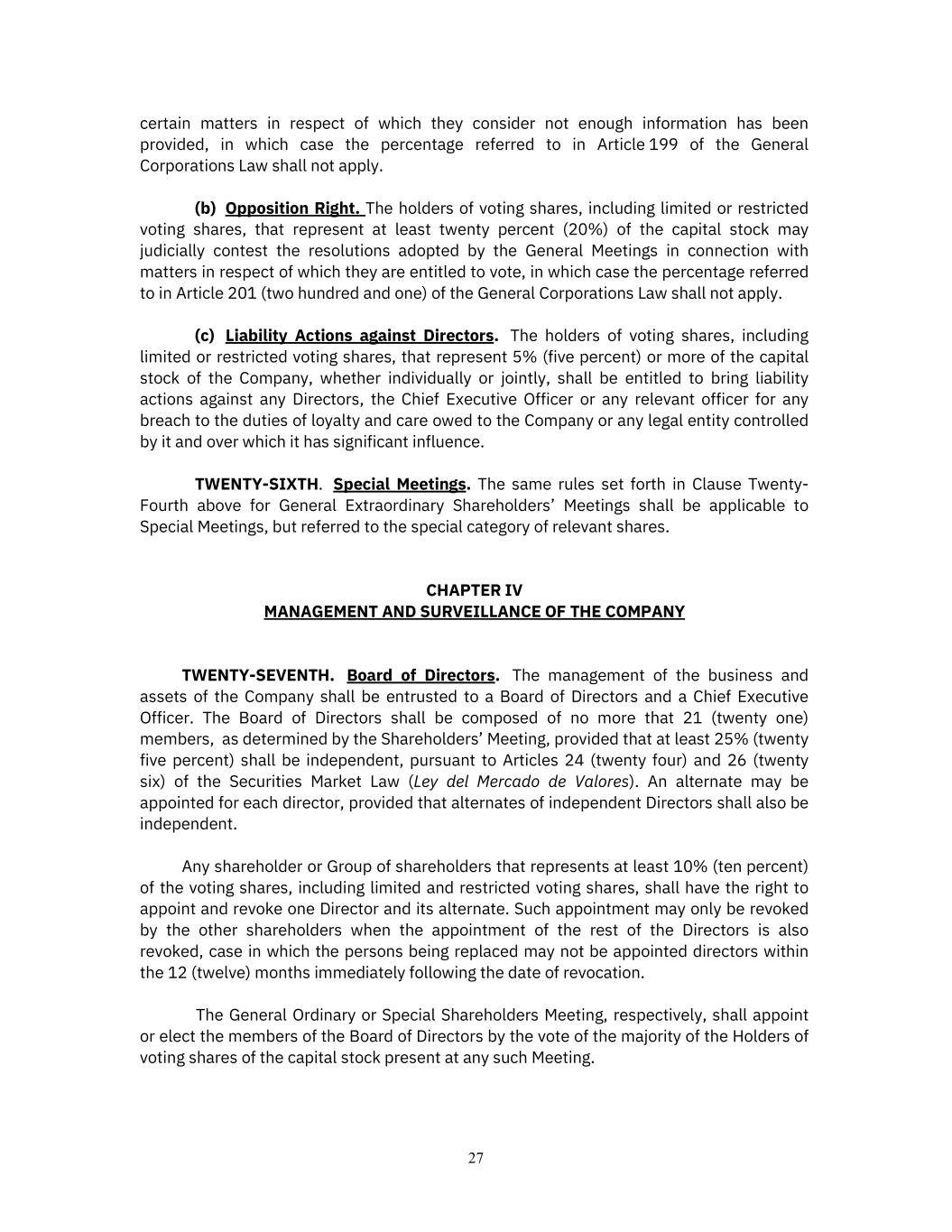 certain matters in respect of which they consider not enough information has been provided, in which case the percentage referred to in Article 199 of the General Corporations Law shall not apply.

(b) Opposition Right. The holders of voting shares, including limited or restricted voting shares, that represent at least twenty percent (20%) of the capital stock may judicially contest the resolutions adopted by the General Meetings in connection with matters in respect of which they are entitled to vote, in which case the percentage referred to in Article 201 (two hundred and one) of the General Corporations Law shall not apply.

(c) Liability Actions against Directors. The holders of voting shares, including limited or restricted voting shares, that represent 5% (five percent) or more of the capital stock of the Company, whether individually or jointly, shall be entitled to bring liability actions against any Directors, the Chief Executive Officer or any relevant officer for any breach to the duties of loyalty and care owed to the Company or any legal entity controlled by it and over which it has significant influence.

TWENTY-SIXTH. Special Meetings. The same rules set forth in Clause Twenty-Fourth above for General Extraordinary Shareholders' Meetings shall be applicable to Special Meetings, but referred to the special category of relevant shares.

CHAPTER IV
MANAGEMENT AND SURVEILLANCE OF THE COMPANY

TWENTY-SEVENTH. Board of Directors. The management of the business and assets of the Company shall be entrusted to a Board of Directors and a Chief Executive Officer. The Board of Directors shall be composed of no more that 21 (twenty one) members, as determined by the Shareholders' Meeting, provided that at least 25% (twenty five percent) shall be independent, pursuant to Articles 24 (twenty four) and 26 (twenty six) of the Securities Market Law (Ley del Mercado de Valores). An alternate may be appointed for each director, provided that alternates of independent Directors shall also be independent.

Any shareholder or Group of shareholders that represents at least 10% (ten percent) of the voting shares, including limited and restricted voting shares, shall have the right to appoint and revoke one Director and its alternate. Such appointment may only be revoked by the other shareholders when the appointment of the rest of the Directors is also revoked, case in which the persons being replaced may not be appointed directors within the 12 (twelve) months immediately following the date of revocation.

The General Ordinary or Special Shareholders Meeting, respectively, shall appoint or elect the members of the Board of Directors by the vote of the majority of the Holders of voting shares of the capital stock present at any such Meeting.

27